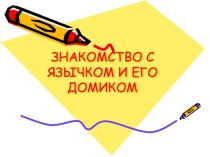 ЗНАКОМСТВО С ЯЗЫЧКОМ И ЕГО ДОМИКОМ